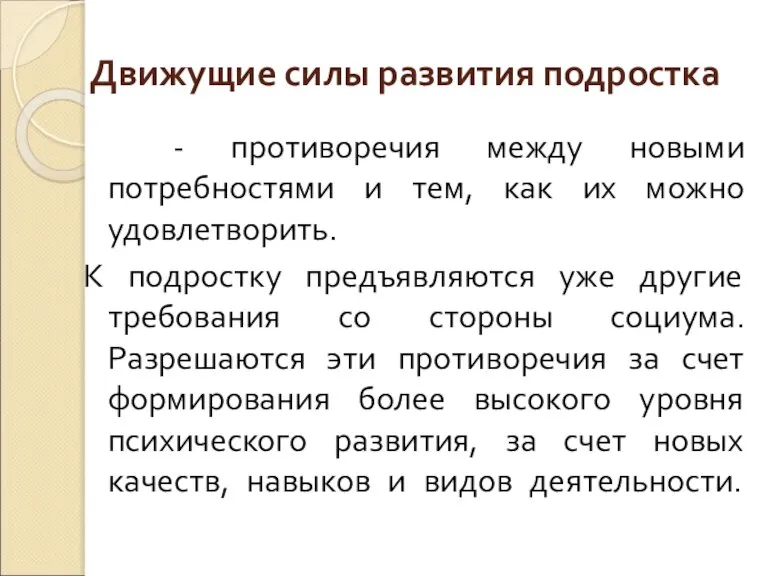 Движущие силы развития подростка

- противоречия между новыми потребностями и тем, как их можно удовлетворить.

К подростку предъявляются уже другие требования со стороны социума. Разрешаются эти противоречия за счет формирования более высокого уровня психического развития, за счет новых качеств, навыков и видов деятельности.